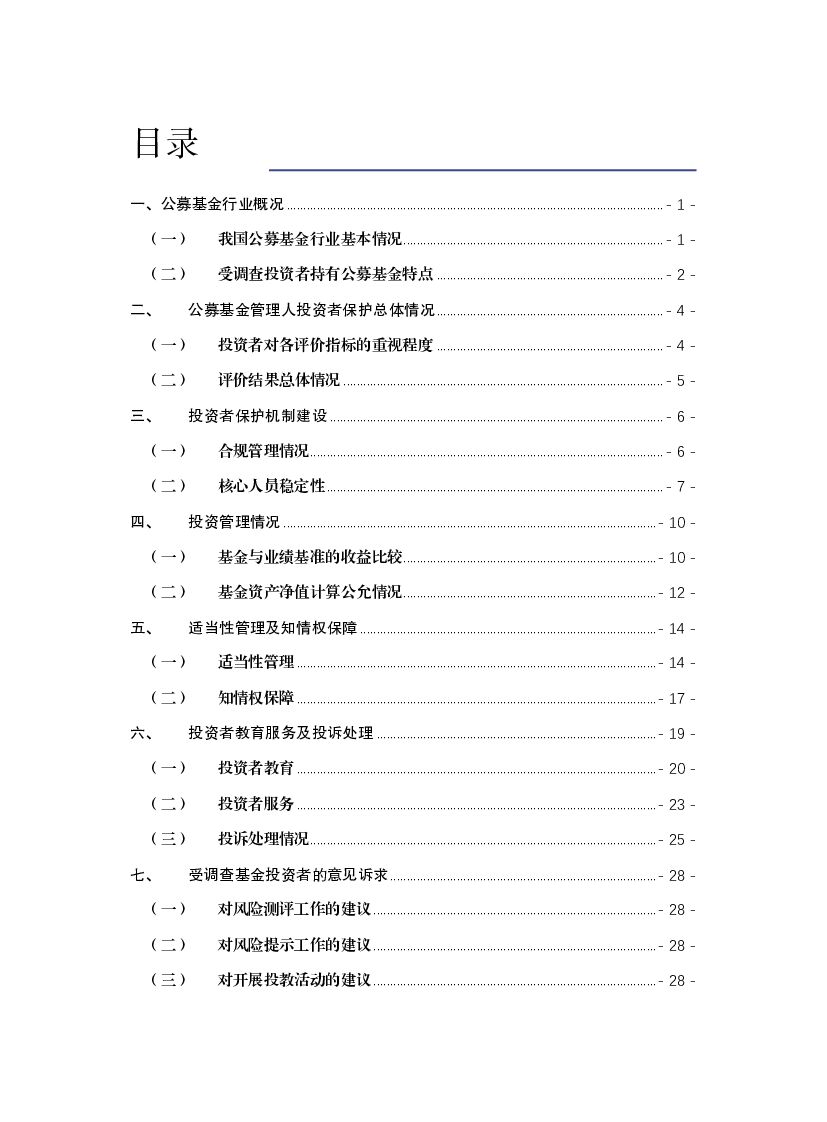 目录

一、公募基金行业概况 - 1 -

（一） 我国公募基金行业基本情况 - 1 -

（二） 受调查投资者持有公募基金特点 - 2 -

二、 公募基金管理人投资者保护总体情况 - 4 -

（一） 投资者对各评价指标的重视程度 - 4 -

（二） 评价结果总体情况 - 5 -

三、 投资者保护机制建设 - 6 -

（一） 合规管理情况 - 6 -

（二） 核心人员稳定性 - 7 -

四、 投资管理情况 - 10 -

（一） 基金与业绩基准的收益比较 - 10 -

（二） 基金资产净值计算公允情况 - 12 -

五、 适当性管理及知情权保障 - 14 -

（一） 适当性管理 - 14 -

（二） 知情权保障 - 17 -

六、 投资者教育服务及投诉处理 - 19 -

（一） 投资者教育 - 20 -

（二） 投资者服务 - 23 -

（三） 投诉处理情况 - 25 -

七、 受调查基金投资者的意见诉求 - 28 -

（一） 对风险测评工作的建议 - 28 -

（二） 对风险提示工作的建议 - 28 -

（三） 对开展投教活动的建议 - 28 -